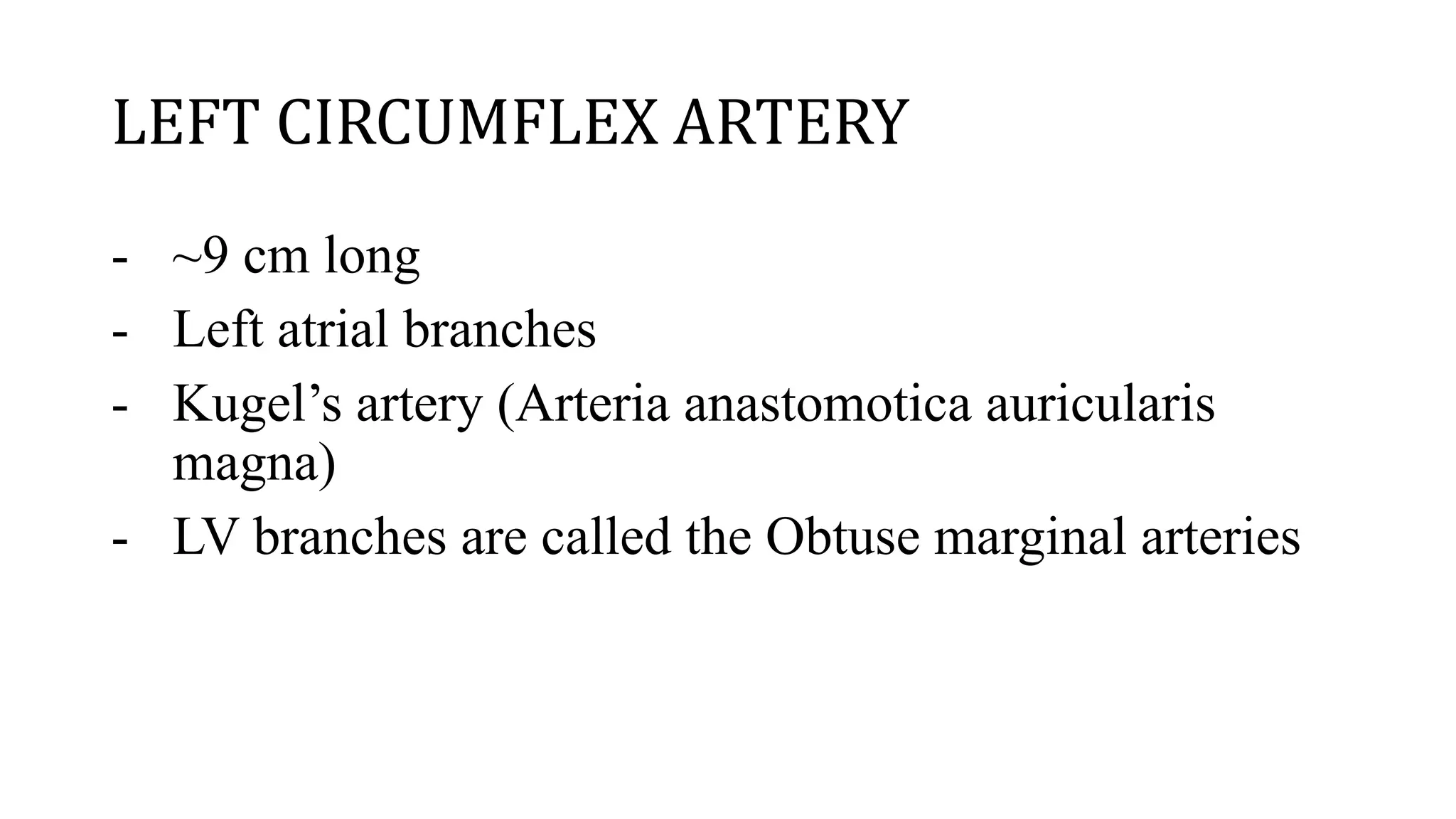 LEFT CIRCUMFLEX ARTERY

- ~9 cm long
- Left atrial branches
- Kugel’s artery (Arteria anastomotica auricularis magna)
- LV branches are called the Obtuse marginal arteries